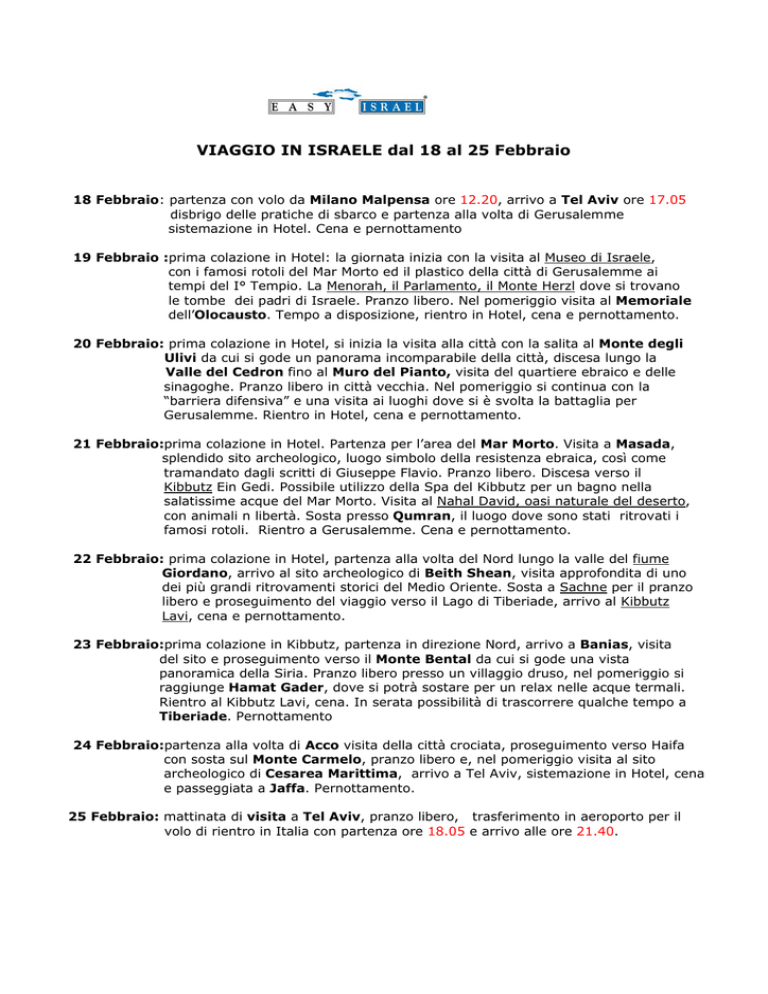 EASY ISRAEL

VIAGGIO IN ISRAELE dal 18 al 25 Febbraio

18 Febbraio: partenza con volo da Milano Malpensa ore 12.20, arrivo a Tel Aviv ore 17.05 disbrigo delle pratiche di sbarco e partenza alla volta di Gerusalemme sistemazione in Hotel. Cena e pernottamento

19 Febbraio :prima colazione in Hotel: la giornata inizia con la visita al Museo di Israele, con i famosi rotoli del Mar Morto ed il plastico della città di Gerusalemme ai tempi del I° Tempio. La Menorah, il Parlamento, il Monte Herzl dove si trovano le tombe dei padri di Israele. Pranzo libero. Nel pomeriggio visita al Memoriale dell'Olocausto. Tempo a disposizione, rientro in Hotel, cena e pernottamento.

20 Febbraio: prima colazione in Hotel, si inizia la visita alla città con la salita al Monte degli Ulivi da cui si gode un panorama incomparabile della città, discesa lungo la Valle del Cedron fino al Muro del Pianto, visita del quartiere ebraico e delle sinagoghe. Pranzo libero in città vecchia. Nel pomeriggio si continua con la "barriera difensiva" e una visita ai luoghi dove si è svolta la battaglia per Gerusalemme. Rientro in Hotel, cena e pernottamento.

21 Febbraio:prima colazione in Hotel. Partenza per l'area del Mar Morto. Visita a Masada, splendido sito archeologico, luogo simbolo della resistenza ebraica, così come tramandato dagli scritti di Giuseppe Flavio. Pranzo libero. Discesa verso il Kibbutz Ein Gedi. Possibile utilizzo della Spa del Kibbutz per un bagno nella salatissime acque del Mar Morto. Visita al Nahal David, oasi naturale del deserto, con animali n libertà. Sosta presso Qumran, il luogo dove sono stati ritrovati i famosi rotoli. Rientro a Gerusalemme. Cena e pernottamento.

22 Febbraio: prima colazione in Hotel, partenza alla volta del Nord lungo la valle del fiume Giordano, arrivo al sito archeologico di Beith Shean, visita approfondita di uno dei più grandi ritrovamenti storici del Medio Oriente. Sosta a Sachne per il pranzo libero e proseguimento del viaggio verso il Lago di Tiberiade, arrivo al Kibbutz Lavi, cena e pernottamento.

23 Febbraio:prima colazione in Kibbutz, partenza in direzione Nord, arrivo a Banias, visita del sito e proseguimento verso il Monte Bental da cui si gode una vista panoramica della Siria. Pranzo libero presso un villaggio druso, nel pomeriggio si raggiunge Hamat Gader, dove si potrà sostare per un relax nelle acque termali. Rientro al Kibbutz Lavi, cena. In serata possibilità di trascorrere qualche tempo a Tiberiade. Pernottamento

24 Febbraio:partenza alla volta di Acco visita della città crociata, proseguimento verso Haifa con sosta sul Monte Carmelo, pranzo libero e, nel pomeriggio visita al sito archeologico di Cesarea Marittima, arrivo a Tel Aviv, sistemazione in Hotel, cena e passeggiata a Jaffa. Pernottamento.

25 Febbraio: mattinata di visita a Tel Aviv, pranzo libero, trasferimento in aeroporto per il volo di rientro in Italia con partenza ore 18.05 e arrivo alle ore 21.40.